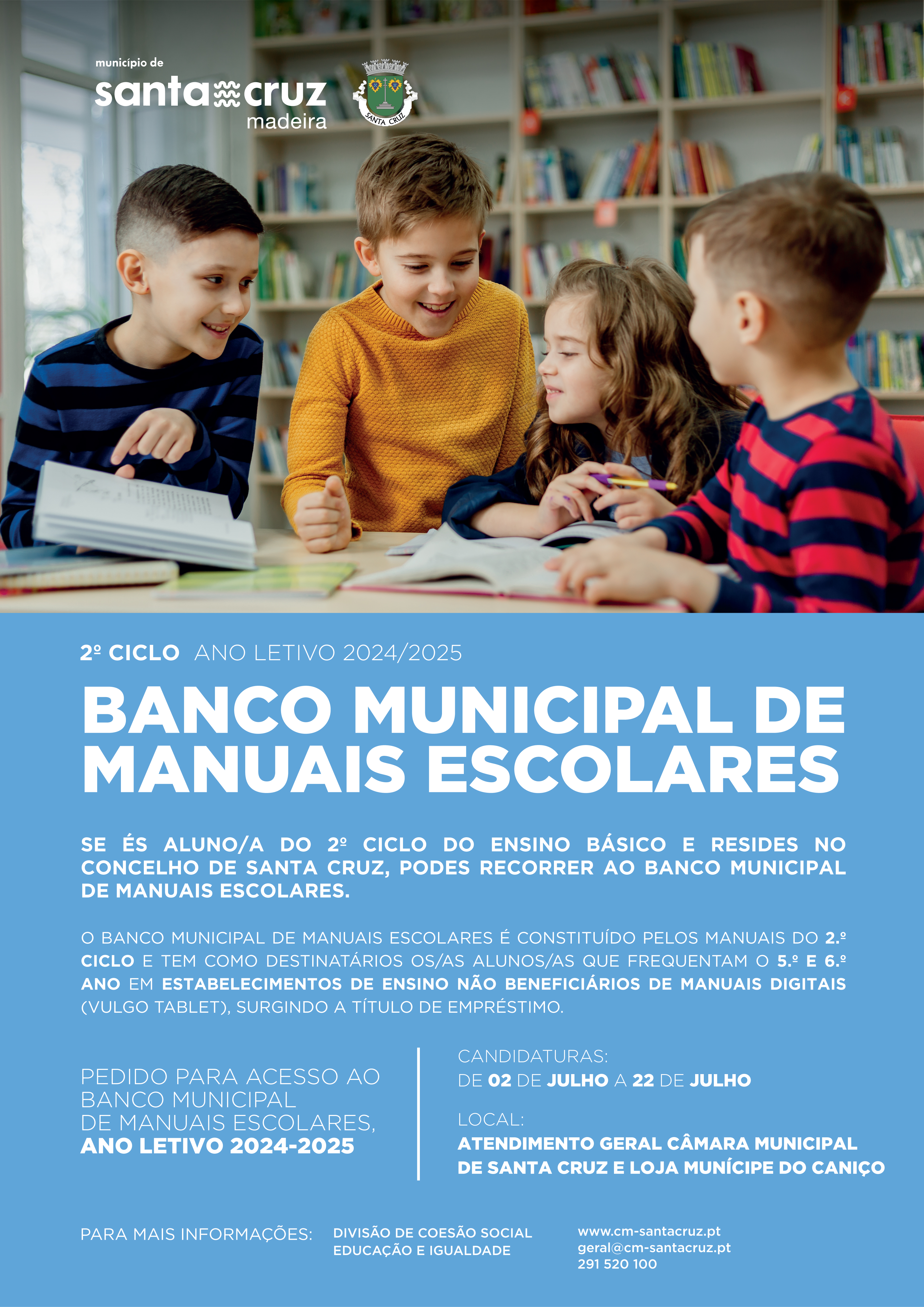 município de
santa cruz
madeira

SANTA CRUZ

2º CICLO ANO LETIVO 2024/2025

BANCO MUNICIPAL DE MANUAIS ESCOLARES

SE ÉS ALUNO/A DO 2º CICLO DO ENSINO BÁSICO E RESIDES NO CONCELHO DE SANTA CRUZ, PODES RECORRER AO BANCO MUNICIPAL DE MANUAIS ESCOLARES.

O BANCO MUNICIPAL DE MANUAIS ESCOLARES É CONSTITUÍDO PELOS MANUAIS DO 2.º CICLO E TEM COMO DESTINATÁRIOS OS/AS ALUNOS/AS QUE FREQUENTAM O 5.º E 6.º ANO EM ESTABELECIMENTOS DE ENSINO NÃO BENEFICIÁRIOS DE MANUAIS DIGITAIS (VULGO TABLET), SURGINDO A TÍTULO DE EMPRÉSTIMO.

PEDIDO PARA ACESSO AO BANCO MUNICIPAL DE MANUAIS ESCOLARES, ANO LETIVO 2024-2025

CANDIDATURAS:
DE 02 DE JULHO A 22 DE JULHO

LOCAL:
ATENDIMENTO GERAL CÂMARA MUNICIPAL DE SANTA CRUZ E LOJA MUNÍCIPE DO CANIÇO

PARA MAIS INFORMAÇÕES:

DIVISÃO DE COESÃO SOCIAL
EDUCAÇÃO E IGUALDADE

www.cm-santacruz.pt
geral@cm-santacruz.pt
291 520 100